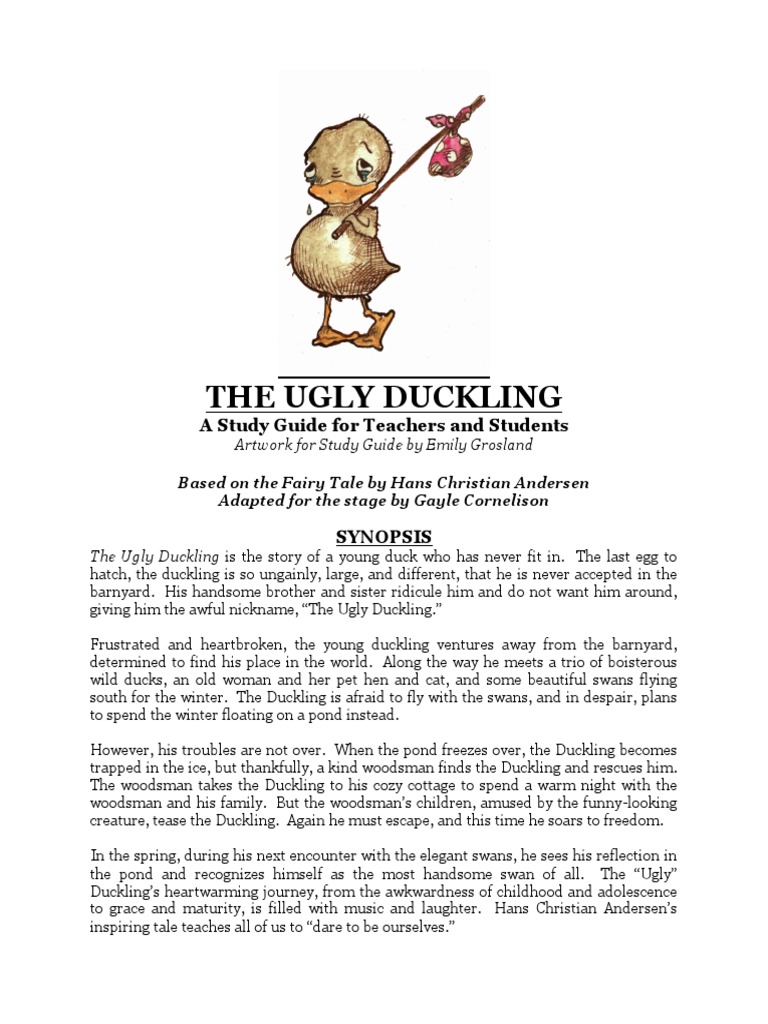 THE UGLY DUCKLING
A Study Guide for Teachers and Students
Artwork for Study Guide by Emily Grosland

Based on the Fairy Tale by Hans Christian Andersen
Adapted for the stage by Gayle Cornelison

SYNOPSIS
The Ugly Duckling is the story of a young duck who has never fit in. The last egg to hatch, the duckling is so ungainly, large, and different, that he is never accepted in the barnyard. His handsome brother and sister ridicule him and do not want him around, giving him the awful nickname, "The Ugly Duckling."

Frustrated and heartbroken, the young duckling ventures away from the barnyard, determined to find his place in the world. Along the way he meets a trio of boisterous wild ducks, an old woman and her pet hen and cat, and some beautiful swans flying south for the winter. The Duckling is afraid to fly with the swans, and in despair, plans to spend the winter floating on a pond instead.

However, his troubles are not over. When the pond freezes over, the Duckling becomes trapped in the ice, but thankfully, a kind woodsman finds the Duckling and rescues him. The woodsman takes the Duckling to his cozy cottage to spend a warm night with the woodsman and his family. But the woodsman's children, amused by the funny-looking creature, tease the Duckling. Again he must escape, and this time he soars to freedom.

In the spring, during his next encounter with the elegant swans, he sees his reflection in the pond and recognizes himself as the most handsome swan of all. The "Ugly" Duckling's heartwarming journey, from the awkwardness of childhood and adolescence to grace and maturity, is filled with music and laughter. Hans Christian Andersen's inspiring tale teaches all of us to "dare to be ourselves."